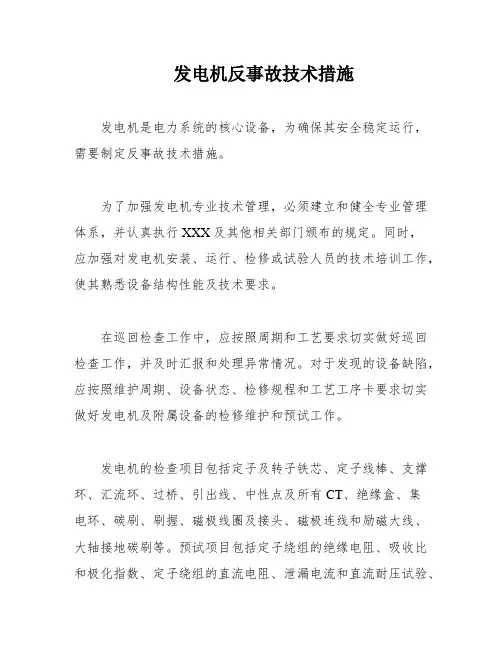 发电机反事故技术措施

发电机是电力系统的核心设备，为确保其安全稳定运行，需要制定反事故技术措施。

为了加强发电机专业技术管理，必须建立和健全专业管理体系，并认真执行XXX及其他相关部门颁布的规定。同时，应加强对发电机安装、运行、检修或试验人员的技术培训工作，使其熟悉设备结构性能及技术要求。

在巡回检查工作中，应按照周期和工艺要求切实做好巡回检查工作，并及时汇报和处理异常情况。对于发现的设备缺陷，应按照维护周期、设备状态、检修规程和工艺工序卡要求切实做好发电机及附属设备的检修维护和预试工作。

发电机的检查项目包括定子及转子铁芯、定子线棒、支撑环、汇流环、过桥、引出线、中性点及所有CT、绝缘盒、集电环、碳刷、刷握、磁极线圈及接头、磁极连线和励磁大线、大轴接地碳刷等。预试项目包括定子绕组的绝缘电阻、吸收比和极化指数、定子绕组的直流电阻、泄漏电流和直流耐压试验、